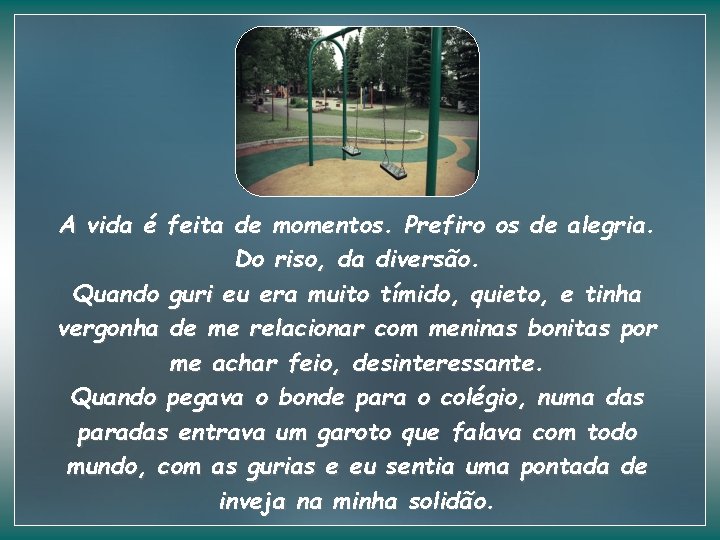 A vida é feita de momentos. Prefiro os de alegria. Do riso, da diversão.
Quando guri eu era muito tímido, quieto, e tinha vergonha de me relacionar com meninas bonitas por me achar feio, desinteressante.
Quando pegava o bonde para o colégio, numa das paradas entrava um garoto que falava com todo mundo, com as gurias e eu sentia uma pontada de inveja na minha solidão.